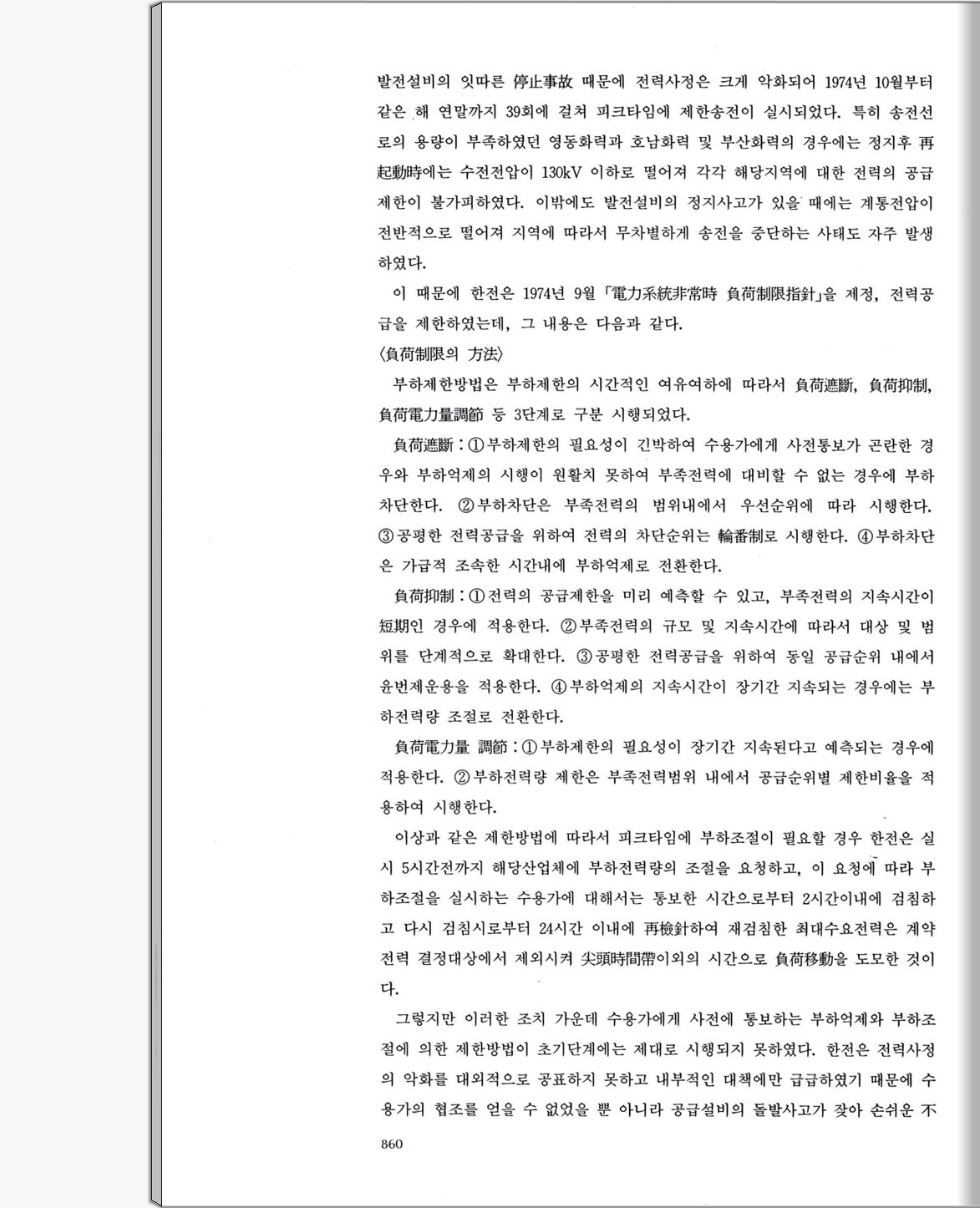 발전설비의 잇따른 停止事故 때문에 전력사정은 크게 악화되어 1974년 10월부터 같은 해 연말까지 39회에 걸쳐 피크타임에 제한송전이 실시되었다. 특히 송전선로의 용량이 부족하였던 영동화력과 호남화력 및 부산화력의 경우에는 정지후 再起動時에는 수전전압이 130kV 이하로 떨어져 각각 해당지역에 대한 전력의 공급제한이 불가피하였다. 이밖에도 발전설비의 정지사고가 있을 때에는 계통전압이 전반적으로 떨어져 지역에 따라서 무차별하게 송전을 중단하는 사태도 자주 발생하였다.

이 때문에 한전은 1974년 9월 「電力系統非常時 負荷制限指針」을 제정, 전력공급을 제한하였는데, 그 내용은 다음과 같다.

〈負荷制限의 方法〉

부하제한방법은 부하제한의 시간적인 여유여하에 따라서 負荷遮斷, 負荷抑制, 負荷電力量調節 등 3단계로 구분 시행되었다.

負荷遮斷 : ①부하제한의 필요성이 긴박하여 수용가에게 사전통보가 곤란한 경우와 부하억제의 시행이 원활치 못하여 부족전력에 대비할 수 없는 경우에 부하차단한다. ②부하차단은 부족전력의 범위내에서 우선순위에 따라 시행한다. ③공평한 전력공급을 위하여 전력의 차단순위는 輪番制로 시행한다. ④부하차단은 가급적 조속한 시간내에 부하억제로 전환한다.

負荷抑制 : ①전력의 공급제한을 미리 예측할 수 있고, 부족전력의 지속시간이 短期인 경우에 적용한다. ②부족전력의 규모 및 지속시간에 따라서 대상 및 범위를 단계적으로 확대한다. ③공평한 전력공급을 위하여 동일 공급순위 내에서 윤번제운용을 적용한다. ④부하억제의 지속시간이 장기간 지속되는 경우에는 부하전력량 조절로 전환한다.

負荷電力量 調節 : ①부하제한의 필요성이 장기간 지속된다고 예측되는 경우에 적용한다. ②부하전력량 제한은 부족전력범위 내에서 공급순위별 제한비율을 적용하여 시행한다.

이상과 같은 제한방법에 따라서 피크타임에 부하조절이 필요할 경우 한전은 실시 5시간전까지 해당산업체에 부하전력량의 조절을 요청하고, 이 요청에 따라 부하조절을 실시하는 수용가에 대해서는 통보한 시간으로부터 2시간이내에 검침하고 다시 검침시로부터 24시간 이내에 再檢針하여 재검침한 최대수요전력은 계약전력 결정대상에서 제외시켜 尖頭時間帶이외의 시간으로 負荷移動을 도모한 것이다.

그렇지만 이러한 조치 가운데 수용가에게 사전에 통보하는 부하억제와 부하조절에 의한 제한방법이 초기단계에는 제대로 시행되지 못하였다. 한전은 전력사정의 악화를 대외적으로 공표하지 못하고 내부적인 대책에만 급급하였기 때문에 수용가의 협조를 얻을 수 없었을 뿐 아니라 공급설비의 돌발사고가 잦아 손쉬운 不

860